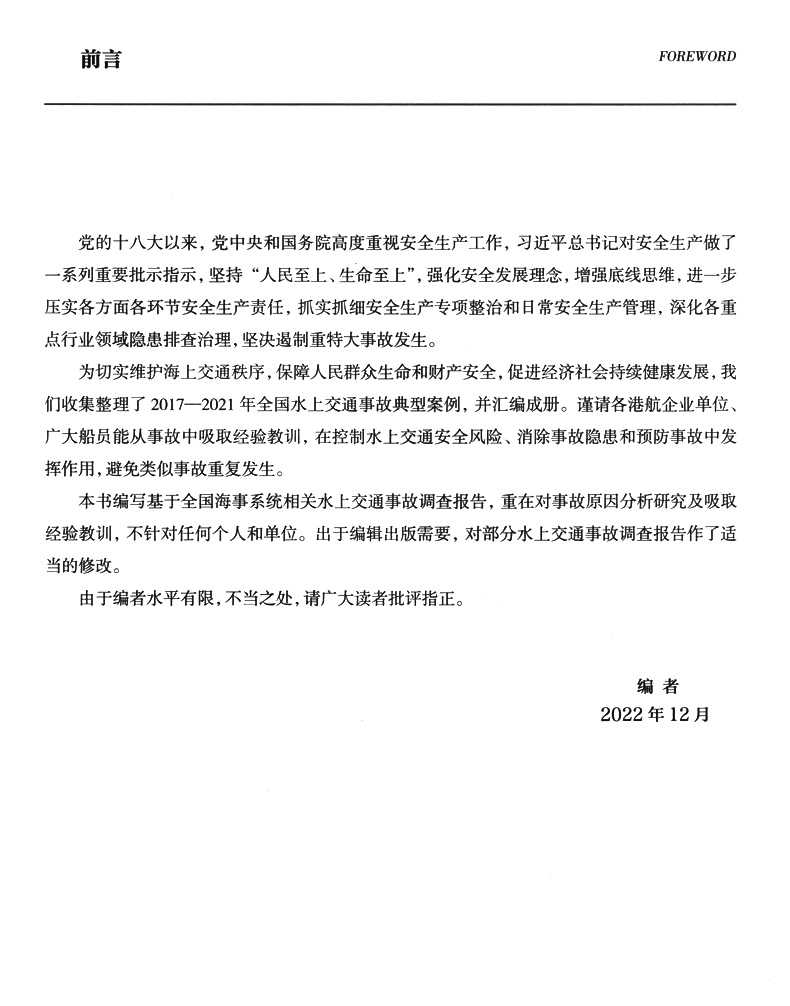 前言

FOREWORD

党的十八大以来，党中央和国务院高度重视安全生产工作，习近平总书记对安全生产做了一系列重要批示指示，坚持“人民至上、生命至上”，强化安全发展理念，增强底线思维，进一步压实各方面各环节安全生产责任，抓实抓细安全生产专项整治和日常安全生产管理，深化各重点行业领域隐患排查治理，坚决遏制重特大事故发生。

为切实维护海上交通秩序，保障人民群众生命和财产安全，促进经济社会持续健康发展，我们收集整理了 2017—2021 年全国水上交通事故典型案例，并汇编成册。谨请各港航企业单位、广大船员能从事故中吸取经验教训，在控制水上交通安全风险、消除事故隐患和预防事故中发挥作用，避免类似事故重复发生。

本书编写基于全国海事系统相关水上交通事故调查报告，重在对事故原因分析研究及吸取经验教训，不针对任何个人和单位。出于编辑出版需要，对部分水上交通事故调查报告作了适当的修改。

由于编者水平有限，不当之处，请广大读者批评指正。

编 者
2022 年 12 月